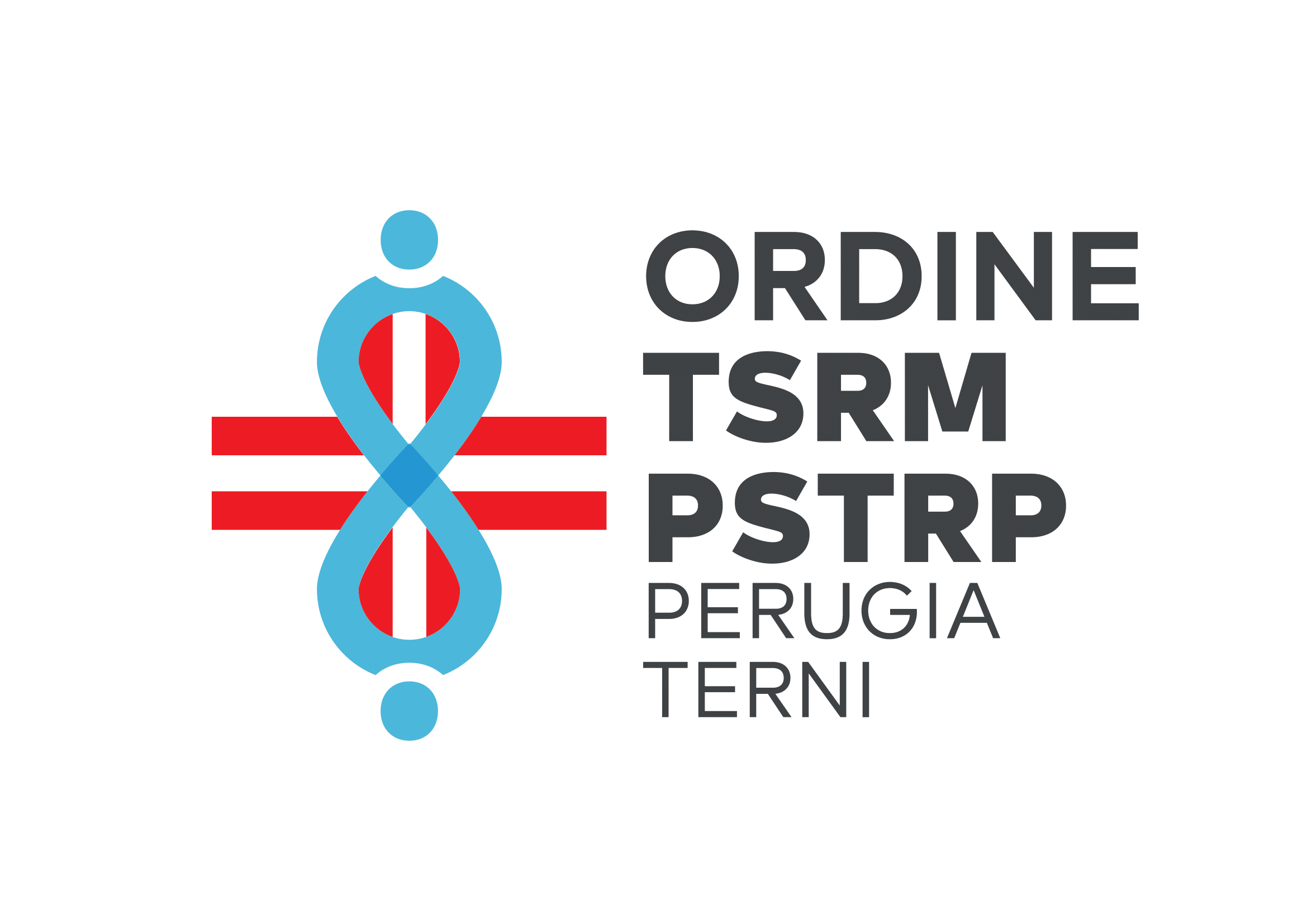 ORDINE
TSRM
PSTRP
PERUGIA
TERNI